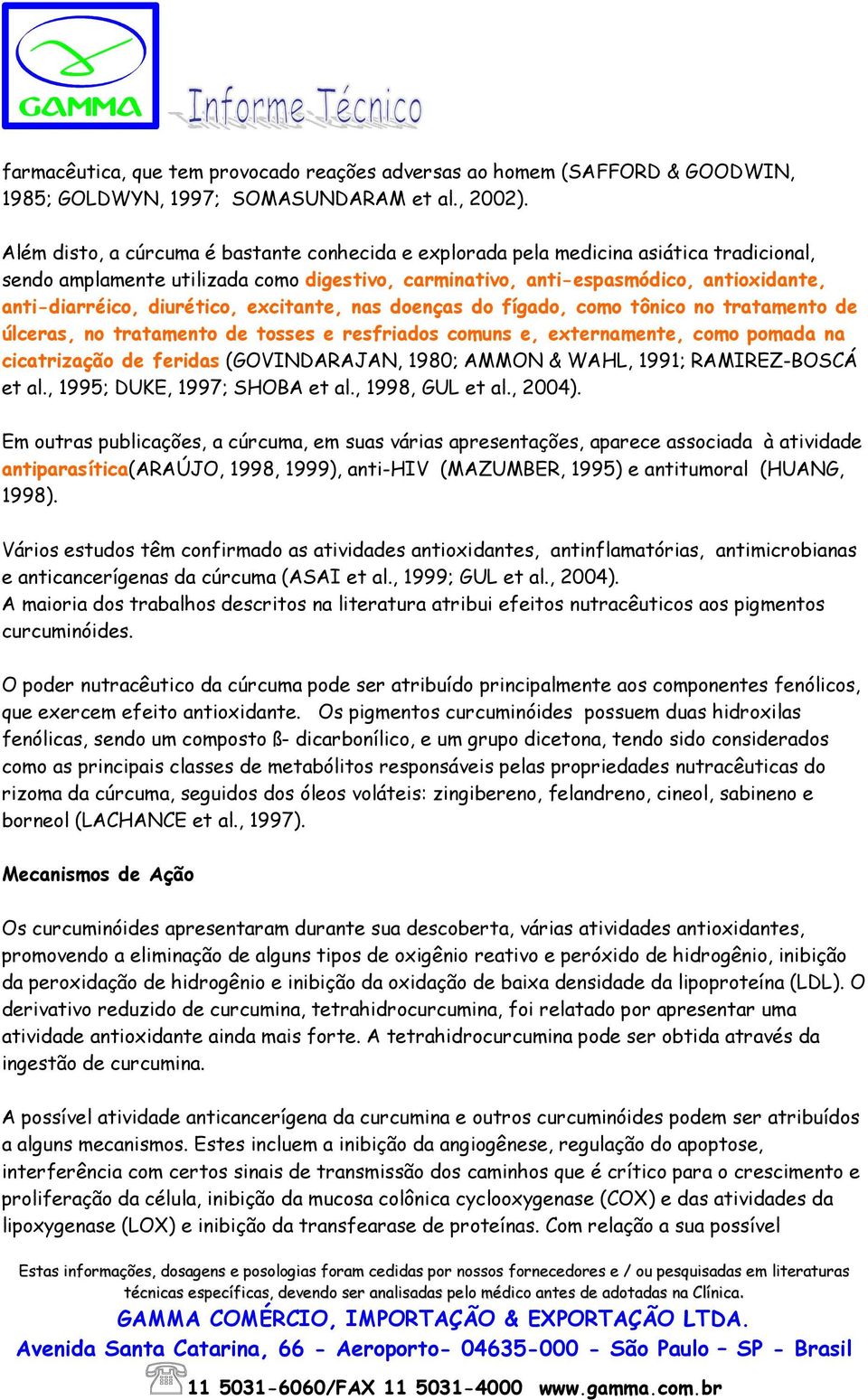 GAMMA

Informe Técnico

farmacêutica, que tem provocado reações adversas ao homem (SAFFORD & GOODWIN, 1985; GOLDWYN, 1997; SOMASUNDARAM et al., 2002).

Além disto, a cúrcuma é bastante conhecida e explorada pela medicina asiática tradicional, sendo amplamente utilizada como digestivo, carminativo, anti-espasmódico, antioxidante, anti-diarréico, diurético, excitante, nas doenças do fígado, como tônico no tratamento de úlceras, no tratamento de tosses e resfriados comuns e, externamente, como pomada na cicatrização de feridas (GOVINDARAJAN, 1980; AMMON & WAHL, 1991; RAMIREZ-BOSCÁ et al., 1995; DUKE, 1997; SHOBA et al., 1998, GUL et al., 2004).

Em outras publicações, a cúrcuma, em suas várias apresentações, aparece associada à atividade antiparasítica(ARAÚJO, 1998, 1999), anti-HIV (MAZUMBER, 1995) e antitumoral (HUANG, 1998).

Vários estudos têm confirmado as atividades antioxidantes, antinflamatórias, antimicrobianas e anticancerígenas da cúrcuma (ASAI et al., 1999; GUL et al., 2004).
A maioria dos trabalhos descritos na literatura atribui efeitos nutracêuticos aos pigmentos curcuminóides.

O poder nutracêutico da cúrcuma pode ser atribuído principalmente aos componentes fenólicos, que exercem efeito antioxidante. Os pigmentos curcuminóides possuem duas hidroxilas fenólicas, sendo um composto ß- dicarbonílico, e um grupo dicetona, tendo sido considerados como as principais classes de metabólitos responsáveis pelas propriedades nutracêuticas do rizoma da cúrcuma, seguidos dos óleos voláteis: zingibereno, felandreno, cineol, sabineno e borneol (LACHANCE et al., 1997).

Mecanismos de Ação

Os curcuminóides apresentaram durante sua descoberta, várias atividades antioxidantes, promovendo a eliminação de alguns tipos de oxigênio reativo e peróxido de hidrogênio, inibição da peroxidação de hidrogênio e inibição da oxidação de baixa densidade da lipoproteína (LDL). O derivativo reduzido de curcumina, tetrahidrocurcumina, foi relatado por apresentar uma atividade antioxidante ainda mais forte. A tetrahidrocurcumina pode ser obtida através da ingestão de curcumina.

A possível atividade anticancerígena da curcumina e outros curcuminóides podem ser atribuídos a alguns mecanismos. Estes incluem a inibição da angiogênese, regulação do apoptose, interferência com certos sinais de transmissão dos caminhos que é crítico para o crescimento e proliferação da célula, inibição da mucosa colônica cyclooxygenase (COX) e das atividades da lipoxygenase (LOX) e inibição da transfearase de proteínas. Com relação a sua possível

Estas informações, dosagens e posologias foram cedidas por nossos fornecedores e / ou pesquisadas em literaturas técnicas específicas, devendo ser analisadas pelo médico antes de adotadas na Clínica.
GAMMA COMÉRCIO, IMPORTAÇÃO & EXPORTAÇÃO LTDA.
Avenida Santa Catarina, 66 - Aeroporto- 04635-000 - São Paulo – SP - Brasil
11 5031-6060/FAX 11 5031-4000 www.gamma.com.br